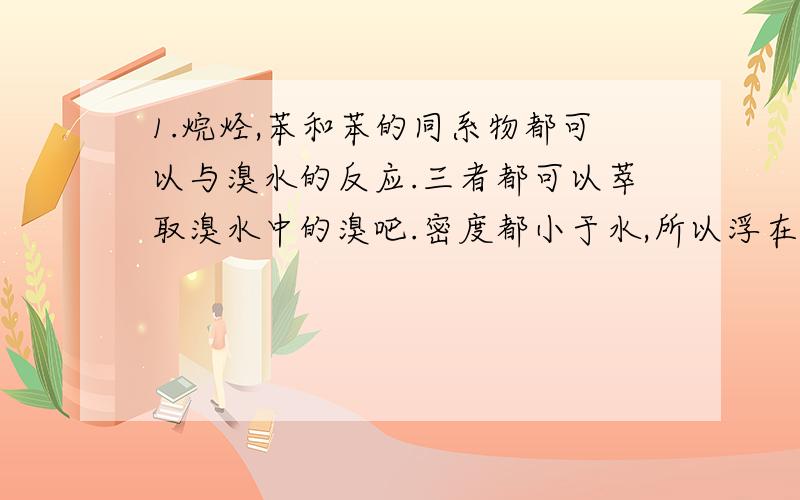 1.烷烃,苯和苯的同系物都可以与溴水的反应.三者都可以萃取溴水中的溴吧.密度都小于水,所以浮在